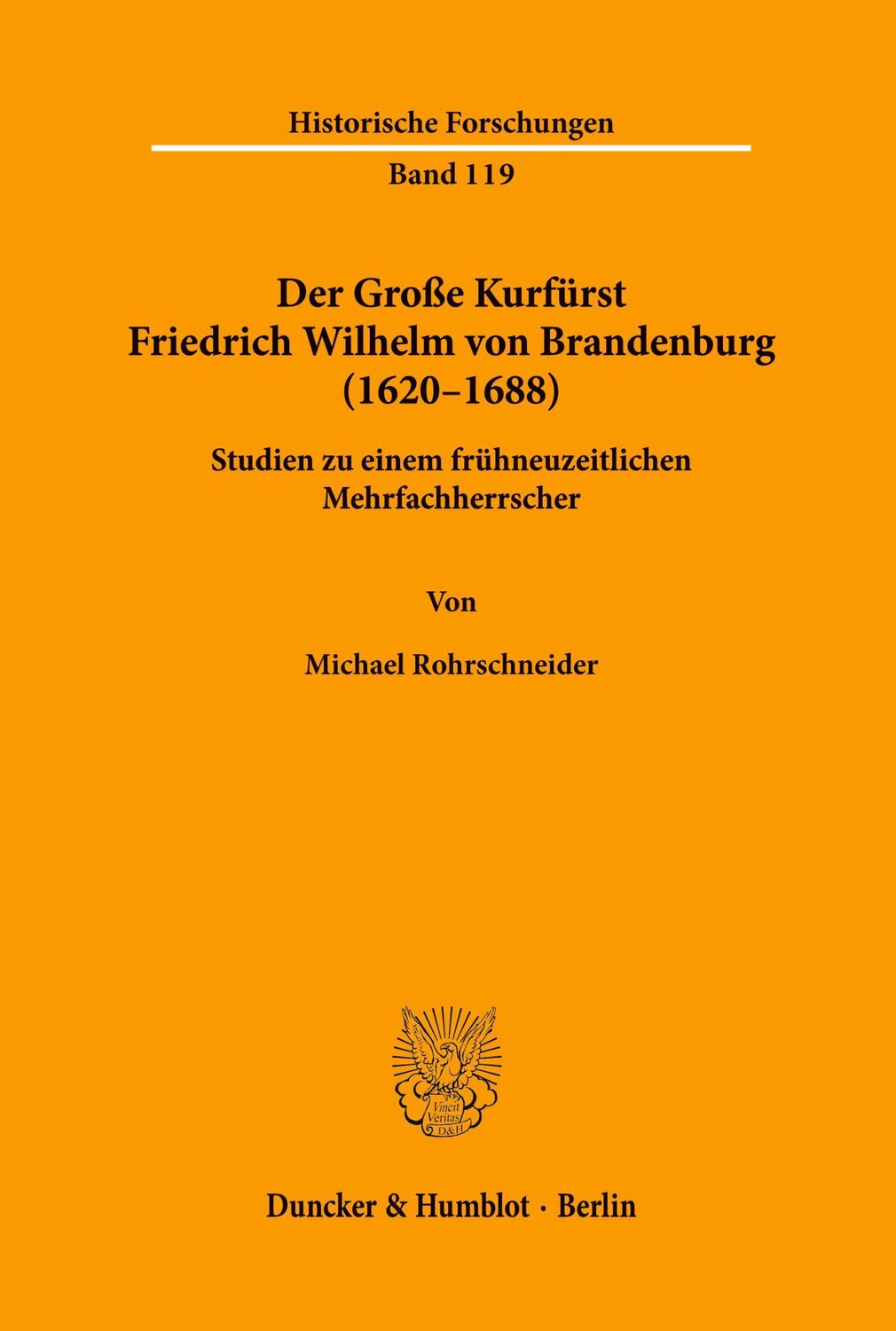 Historische Forschungen

Band 119

Der Große Kurfürst Friedrich Wilhelm von Brandenburg (1620–1688)

Studien zu einem frühneuzeitlichen Mehrfachherrscher

Von

Michael Rohrschneider

Vincit Veritas D&H

Duncker & Humblot · Berlin